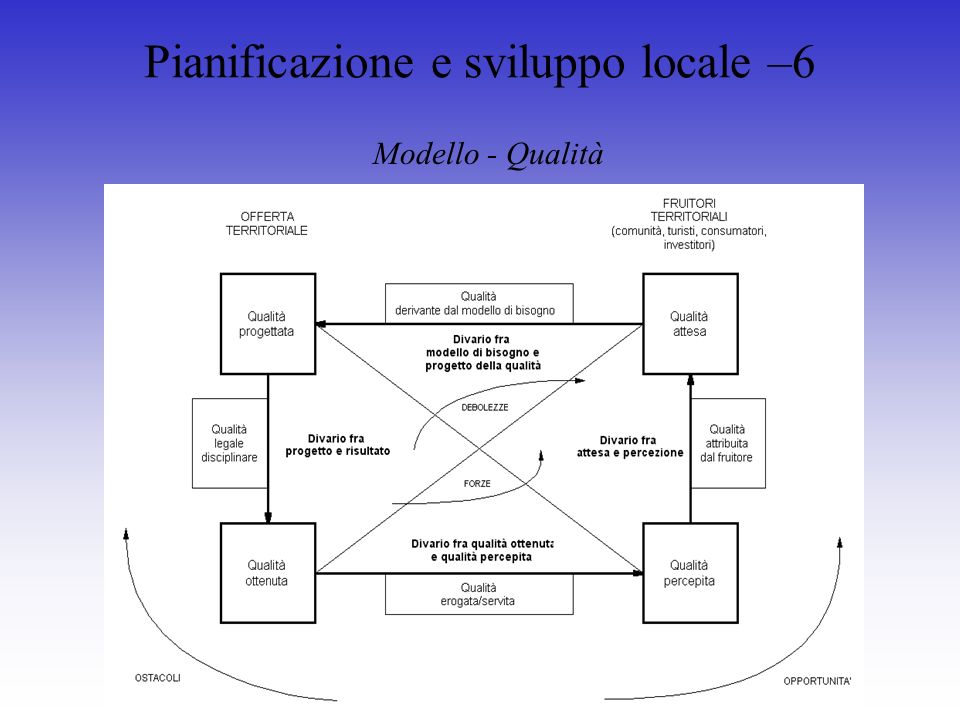 Pianificazione e sviluppo locale –6

Modello - Qualità

OFFERTA TERRITORIALE

FRUITORI TERRITORIALI (comunità, turisti, consumatori, investitori)

Qualità progettata

Qualità derivante dal modello di bisogno

Qualità attesa

Divario fra modello di bisogno e progetto della qualità

DEBOLEZZE

Qualità legale disciplinare

Divario fra progetto e risultato

Divario fra attesa e percezione

Qualità attribuita dal fruitore

FORZE

Qualità ottenuta

Divario fra qualità ottenuta e qualità percepita

Qualità percepita

Qualità erogata/servita

OSTACOLI

OPPORTUNITA'